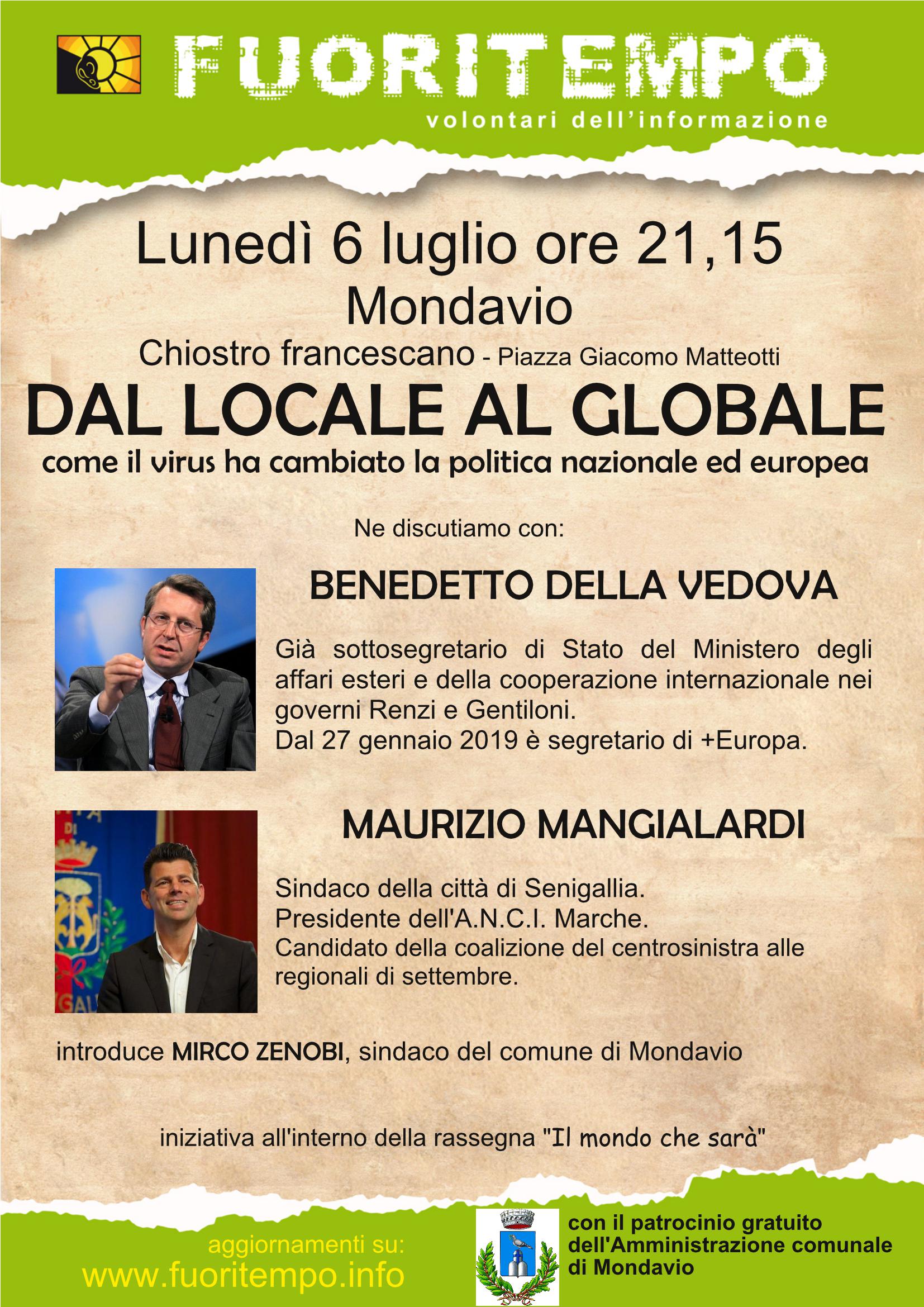 FUORITEMPO
volontari dell'informazione

Lunedì 6 luglio ore 21,15
Mondavio
Chiostro francescano - Piazza Giacomo Matteotti

DAL LOCALE AL GLOBALE
come il virus ha cambiato la politica nazionale ed europea

Ne discutiamo con:

BENEDETTO DELLA VEDOVA

Già sottosegretario di Stato del Ministero degli affari esteri e della cooperazione internazionale nei governi Renzi e Gentiloni.
Dal 27 gennaio 2019 è segretario di +Europa.

MAURIZIO MANGIALARDI

Sindaco della città di Senigallia.
Presidente dell'A.N.C.I. Marche.
Candidato della coalizione del centrosinistra alle regionali di settembre.

introduce MIRCO ZENOBI, sindaco del comune di Mondavio

iniziativa all'interno della rassegna "Il mondo che sarà"

aggiornamenti su:
www.fuoritempo.info

con il patrocinio gratuito
dell'Amministrazione comunale
di Mondavio